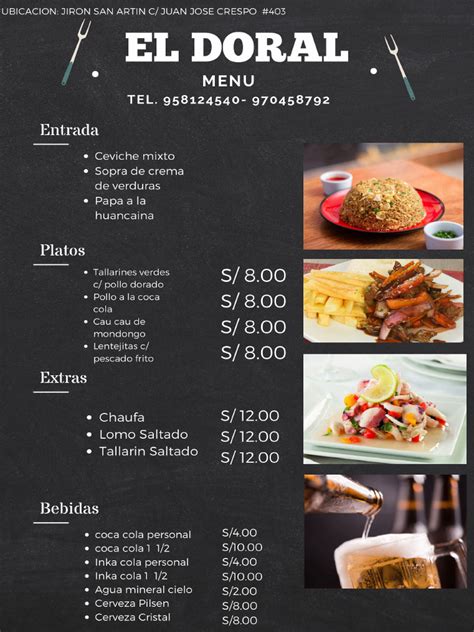 UBICACION: JIRON SAN ARTIN C/ JUAN JOSE CRESPO #403

EL DORAL
MENU
TEL. 958124540- 970458792

Entrada

- Ceviche mixto
- Sopra de crema de verduras
- Papa a la huancaina

Platos

- Tallarines verdes c/ pollo dorado S/ 8.00
- Pollo a la coca cola S/ 8.00
- Cau cau de mondongo S/ 8.00
- Lentejitas c/ pescado frito S/ 8.00

Extras

- Chaufa S/ 12.00
- Lomo Saltado S/ 12.00
- Tallarin Saltado S/ 12.00

Bebidas

- coca cola personal S/4.00
- coca cola 1 1/2 S/10.00
- Inka cola personal S/4.00
- Inka cola 1 1/2 S/10.00
- Agua mineral cielo S/2.00
- Cerveza Pilsen S/8.00
- Cerveza Cristal S/8.00